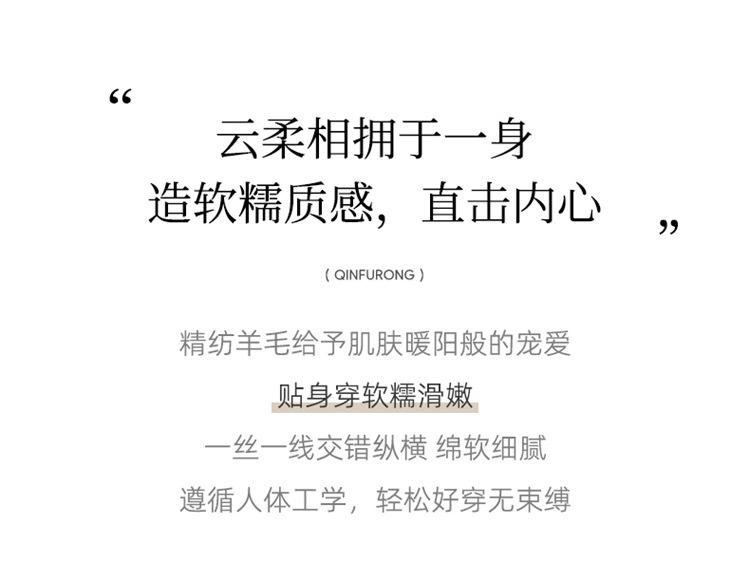 “
云柔相拥于一身
造软糯质感，直击内心
”

( QINFURONG )

精纺羊毛给予肌肤暖阳般的宠爱

贴身穿软糯滑嫩

一丝一线交错纵横 绵软细腻

遵循人体工学，轻松好穿无束缚